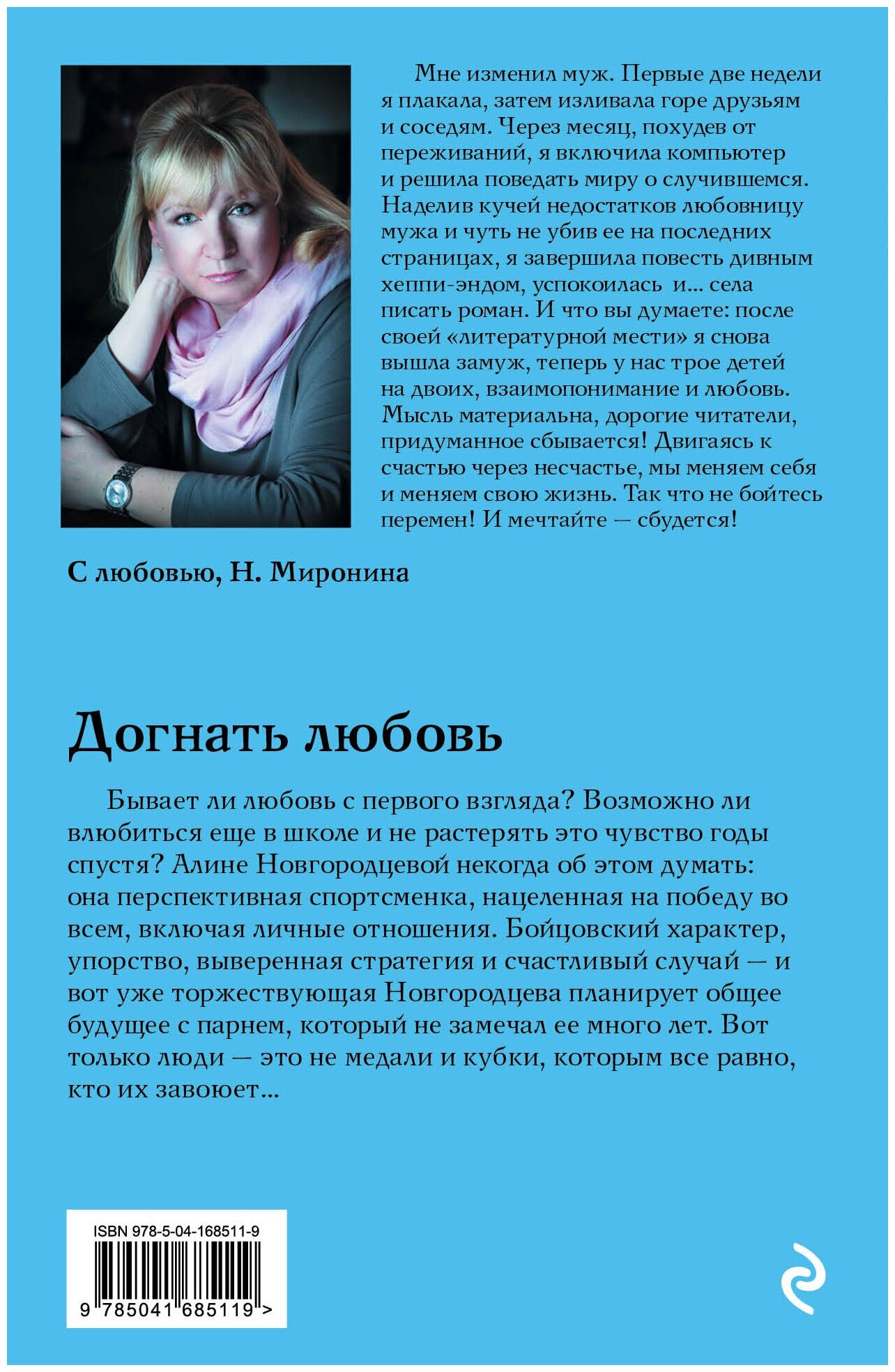 Мне изменил муж. Первые две недели я плакала, затем изливала горе друзьям и соседям. Через месяц, похудев от переживаний, я включила компьютер и решила поведать миру о случившемся. Наделив кучей недостатков любовницу мужа и чуть не убив ее на последних страницах, я завершила повесть дивным хеппи-эндом, успокоилась и... села писать роман. И что вы думаете: после своей «литературной мести» я снова вышла замуж, теперь у нас трое детей на двоих, взаимопонимание и любовь. Мысль материальна, дорогие читатели, придуманное сбывается! Двигаясь к счастью через несчастье, мы меняем себя и меняем свою жизнь. Так что не бойтесь перемен! И мечтайте — сбудется!

С любовью, Н. Миронина

Догнать любовь

Бывает ли любовь с первого взгляда? Возможно ли влюбиться еще в школе и не растерять это чувство годы спустя? Алине Новгородцевой некогда об этом думать: она перспективная спортсменка, нацеленная на победу во всем, включая личные отношения. Бойцовский характер, упорство, выверенная стратегия и счастливый случай — и вот уже торжествующая Новгородцева планирует общее будущее с парнем, который не замечал ее много лет. Вот только люди — это не медали и кубки, которым все равно, кто их завоюет...

ISBN 978-5-04-168511-9

9 785041 685119 >